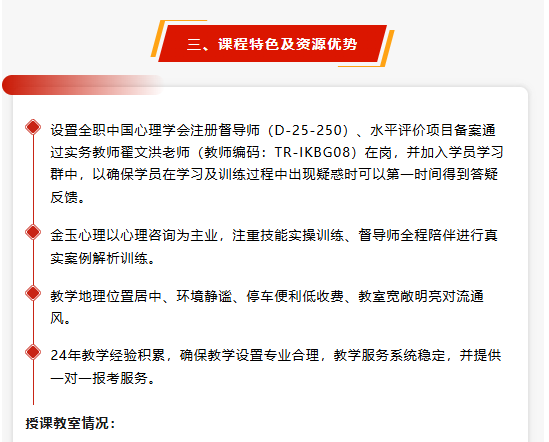 三、课程特色及资源优势

设置全职中国心理学会注册督导师（D-25-250）、水平评价项目备案通过实务教师翟文洪老师（教师编码：TR-IKBG08）在岗，并加入学员学习群中，以确保学员在学习及训练过程中出现疑惑时可以第一时间得到答疑反馈。

金玉心理以心理咨询为主业，注重技能实操训练、督导师全程陪伴进行真实案例解析训练。

教学地理位置居中、环境静谧、停车便利低收费、教室宽敞明亮对流通风。

24年教学经验积累，确保教学设置专业合理，教学服务系统稳定，并提供一对一报考服务。

授课教室情况：